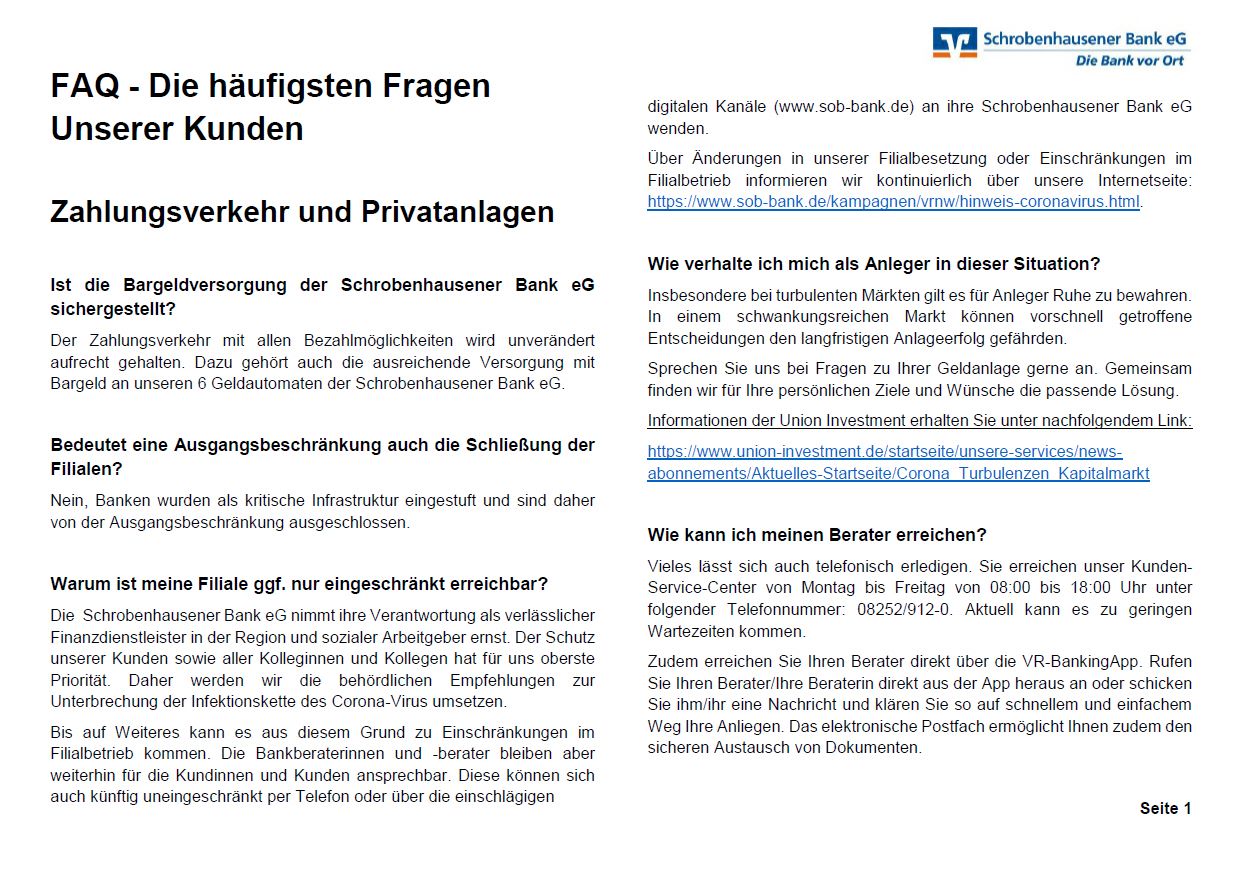 Schrobenhausener Bank eG
Die Bank vor Ort

FAQ - Die häufigsten Fragen Unserer Kunden

Zahlungsverkehr und Privatanlagen

Ist die Bargeldversorgung der Schrobenhausener Bank eG sichergestellt?

Der Zahlungsverkehr mit allen Bezahlmöglichkeiten wird unverändert aufrecht gehalten. Dazu gehört auch die ausreichende Versorgung mit Bargeld an unseren 6 Geldautomaten der Schrobenhausener Bank eG.

Bedeutet eine Ausgangsbeschränkung auch die Schließung der Filialen?

Nein, Banken wurden als kritische Infrastruktur eingestuft und sind daher von der Ausgangsbeschränkung ausgeschlossen.

Warum ist meine Filiale ggf. nur eingeschränkt erreichbar?

Die Schrobenhausener Bank eG nimmt ihre Verantwortung als verlässlicher Finanzdienstleister in der Region und sozialer Arbeitgeber ernst. Der Schutz unserer Kunden sowie aller Kolleginnen und Kollegen hat für uns oberste Priorität. Daher werden wir die behördlichen Empfehlungen zur Unterbrechung der Infektionskette des Corona-Virus umsetzen.

Bis auf Weiteres kann es aus diesem Grund zu Einschränkungen im Filialbetrieb kommen. Die Bankberaterinnen und -berater bleiben aber weiterhin für die Kundinnen und Kunden ansprechbar. Diese können sich auch künftig uneingeschränkt per Telefon oder über die einschlägigen digitalen Kanäle (www.sob-bank.de) an ihre Schrobenhausener Bank eG wenden.

Über Änderungen in unserer Filialbesetzung oder Einschränkungen im Filialbetrieb informieren wir kontinuierlich über unsere Internetseite: https://www.sob-bank.de/kampagnen/vrnw/hinweis-coronavirus.html.

Wie verhalte ich mich als Anleger in dieser Situation?

Insbesondere bei turbulenten Märkten gilt es für Anleger Ruhe zu bewahren. In einem schwankungsreichen Markt können vorschnell getroffene Entscheidungen den langfristigen Anlageerfolg gefährden.

Sprechen Sie uns bei Fragen zu Ihrer Geldanlage gerne an. Gemeinsam finden wir für Ihre persönlichen Ziele und Wünsche die passende Lösung.

Informationen der Union Investment erhalten Sie unter nachfolgendem Link:

https://www.union-investment.de/startseite/unsere-services/news-abonnements/Aktuelles-Startseite/Corona_Turbulenzen_Kapitalmarkt

Wie kann ich meinen Berater erreichen?

Vieles lässt sich auch telefonisch erledigen. Sie erreichen unser Kunden-Service-Center von Montag bis Freitag von 08:00 bis 18:00 Uhr unter folgender Telefonnummer: 08252/912-0. Aktuell kann es zu geringen Wartezeiten kommen.

Zudem erreichen Sie Ihren Berater direkt über die VR-BankingApp. Rufen Sie Ihren Berater/Ihre Beraterin direkt aus der App heraus an oder schicken Sie ihm/ihr eine Nachricht und klären Sie so auf schnellem und einfachem Weg Ihre Anliegen. Das elektronische Postfach ermöglicht Ihnen zudem den sicheren Austausch von Dokumenten.

Seite 1